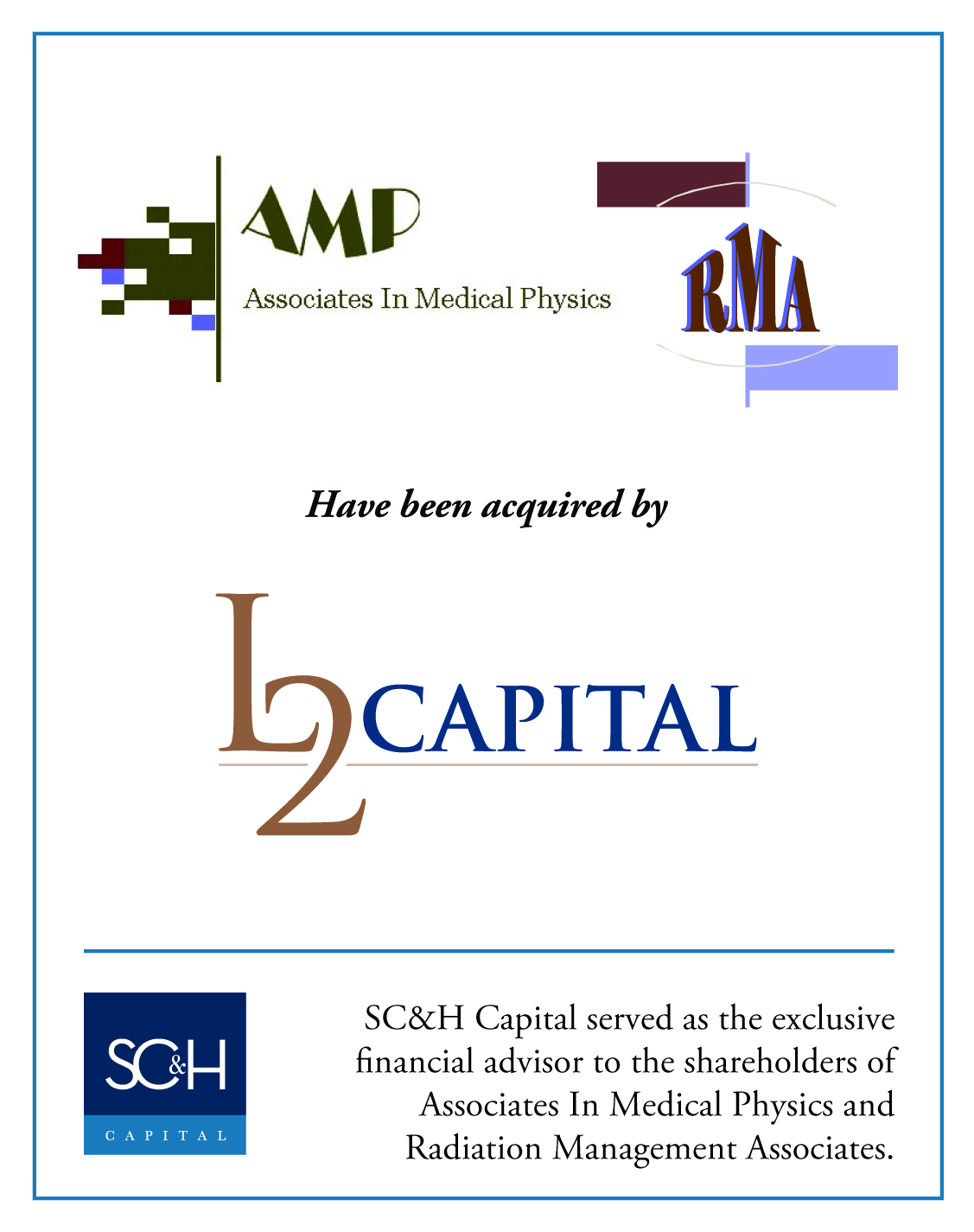 AMP
Associates In Medical Physics

RMA

Have been acquired by

L2 CAPITAL

SC&H
CAPITAL

SC&H Capital served as the exclusive financial advisor to the shareholders of Associates In Medical Physics and Radiation Management Associates.